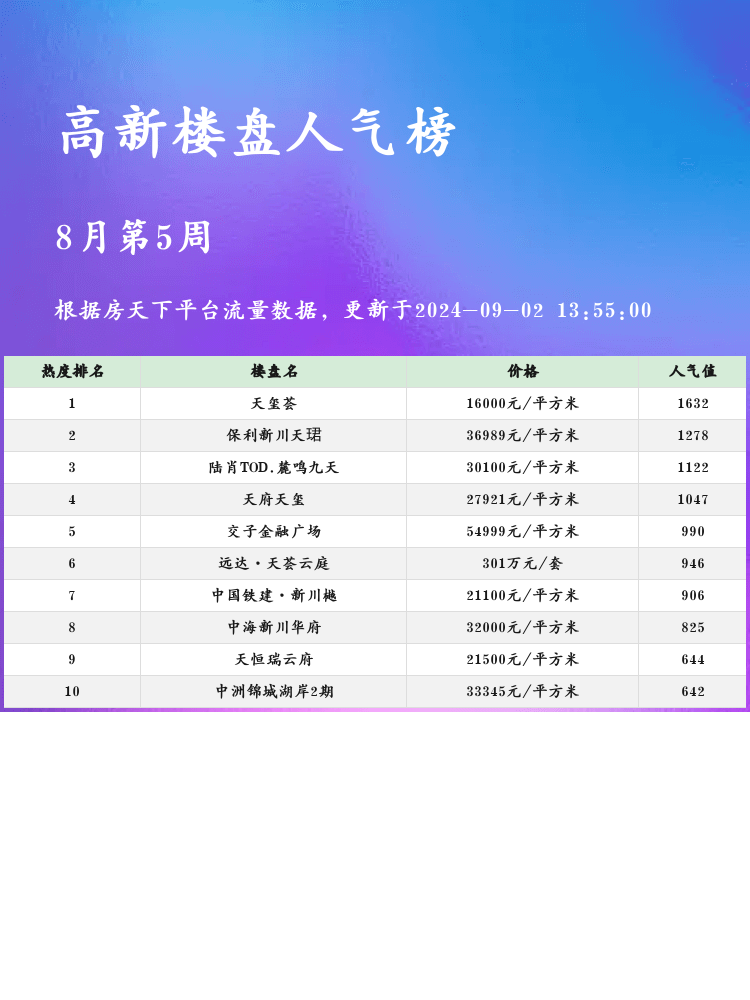 高新楼盘人气榜

8月第5周

根据房天下平台流量数据，更新于2024-09-02 13:55:00

| 热度排名 | 楼盘名 | 价格 | 人气值 |
|---|---|---|---|
| 1 | 天玺荟 | 16000元/平方米 | 1632 |
| 2 | 保利新川天珺 | 36989元/平方米 | 1278 |
| 3 | 陆肖TOD.麓鸣九天 | 30100元/平方米 | 1122 |
| 4 | 天府天玺 | 27921元/平方米 | 1047 |
| 5 | 交子金融广场 | 54999元/平方米 | 990 |
| 6 | 远达·天荟云庭 | 301万元/套 | 946 |
| 7 | 中国铁建·新川樾 | 21100元/平方米 | 906 |
| 8 | 中海新川华府 | 32000元/平方米 | 825 |
| 9 | 天恒瑞云府 | 21500元/平方米 | 644 |
| 10 | 中洲锦城湖岸2期 | 33345元/平方米 | 642 |